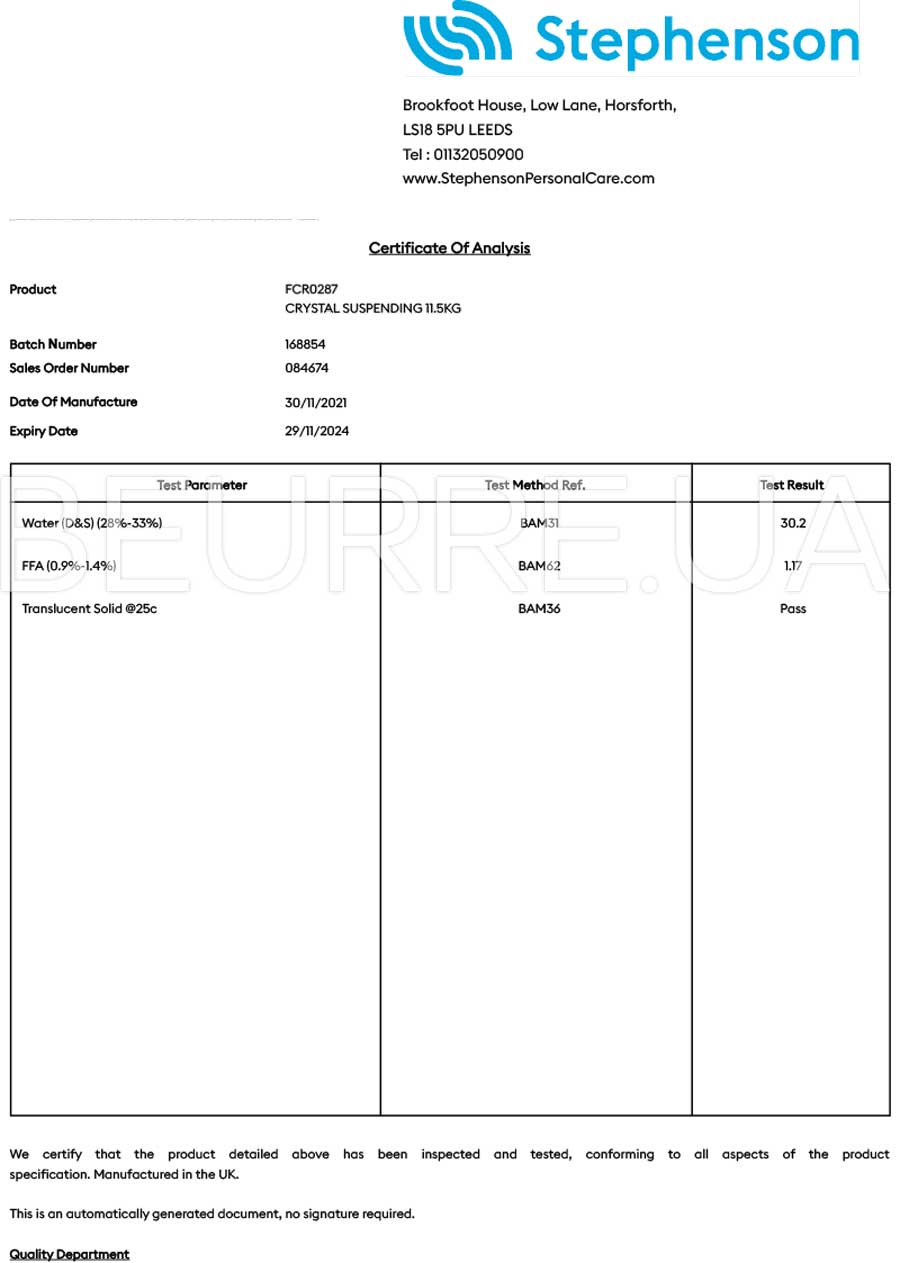 Stephenson

Brookfoot House, Low Lane, Horsforth,
LS18 5PU LEEDS
Tel : 01132050900
www.StephensonPersonalCare.com

Certificate Of Analysis

Product
FCR0287
CRYSTAL SUSPENDING 11.5KG

Batch Number
168854
Sales Order Number
084674

Date Of Manufacture
30/11/2021
Expiry Date
29/11/2024

| Test Parameter | Test Method Ref. | Test Result |
|---|---|---|
| Water (D&S) (28%-33%) | BAM31 | 30.2 |
| FFA (0.9%-1.4%) | BAM62 | 1.17 |
| Translucent Solid @25c | BAM36 | Pass |

We certify that the product detailed above has been inspected and tested, conforming to all aspects of the product specification. Manufactured in the UK.

This is an automatically generated document, no signature required.

Quality Department

BEURRE.UA